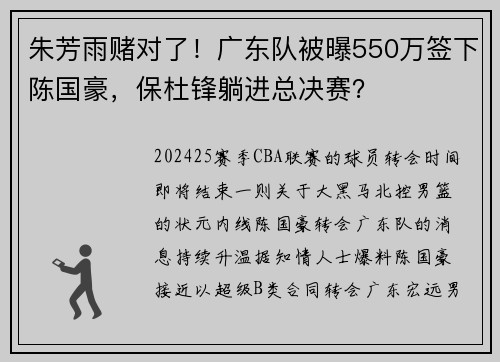 朱芳雨赌对了！广东队被曝550万签下陈国豪，保杜锋躺进总决赛？

202425赛季CBA联赛的球员转会时间即将结束一则关于大黑马北控男篮的状元内线陈国豪转会广东队的消息持续升温据知情人士爆料陈国豪接近以超级B类合同转会广东宏远男